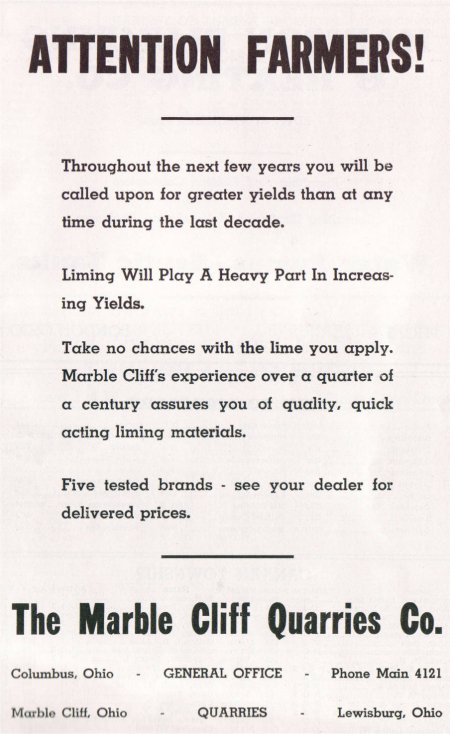 ATTENTION FARMERS!

Throughout the next few years you will be called upon for greater yields than at any time during the last decade.

Liming Will Play A Heavy Part In Increasing Yields.

Take no chances with the lime you apply. Marble Cliff's experience over a quarter of a century assures you of quality, quick acting liming materials.

Five tested brands - see your dealer for delivered prices.

The Marble Cliff Quarries Co.

Columbus, Ohio - GENERAL OFFICE - Phone Main 4121

Marble Cliff, Ohio - QUARRIES - Lewisburg, Ohio